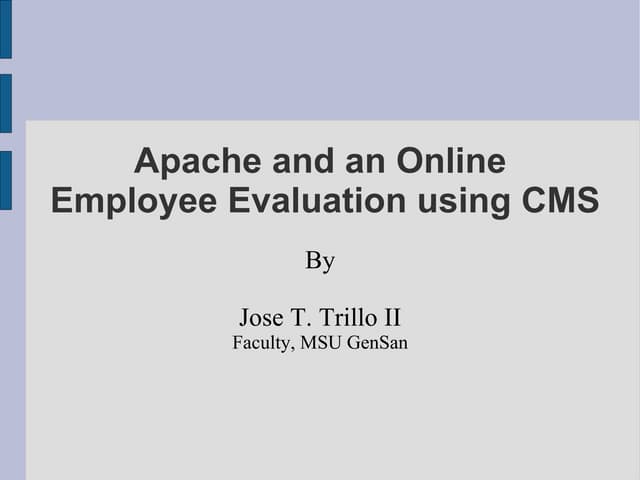 Apache and an Online
Employee Evaluation using CMS

By

Jose T. Trillo II
Faculty, MSU GenSan